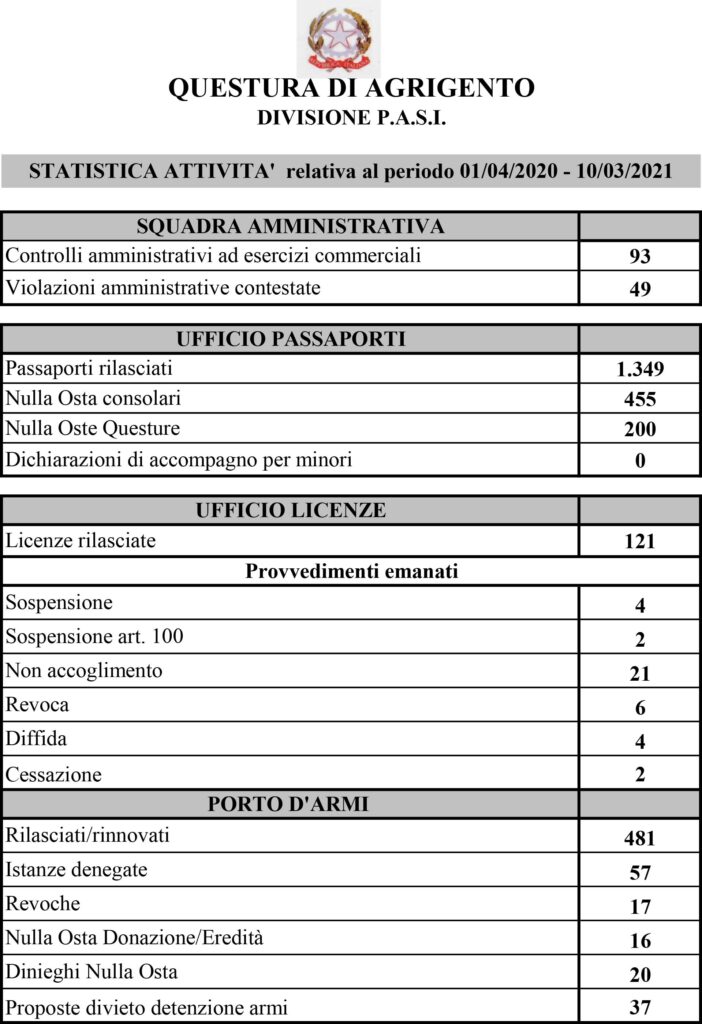 QUESTURA DI AGRIGENTO
DIVISIONE P.A.S.I.

STATISTICA ATTIVITA' relativa al periodo 01/04/2020 - 10/03/2021

| SQUADRA AMMINISTRATIVA | |
|---|---|
| Controlli amministrativi ad esercizi commerciali | 93 |
| Violazioni amministrative contestate | 49 |

| UFFICIO PASSAPORTI | |
|---|---|
| Passaporti rilasciati | 1.349 |
| Nulla Osta consolari | 455 |
| Nulla Oste Questure | 200 |
| Dichiarazioni di accompagno per minori | 0 |

| UFFICIO LICENZE | |
|---|---|
| Licenze rilasciate | 121 |
| Provvedimenti emanati | |
| Sospensione | 4 |
| Sospensione art. 100 | 2 |
| Non accoglimento | 21 |
| Revoca | 6 |
| Diffida | 4 |
| Cessazione | 2 |
| PORTO D'ARMI | |
| Rilasciati/rinnovati | 481 |
| Istanze denegate | 57 |
| Revoche | 17 |
| Nulla Osta Donazione/Eredità | 16 |
| Dinieghi Nulla Osta | 20 |
| Proposte divieto detenzione armi | 37 |